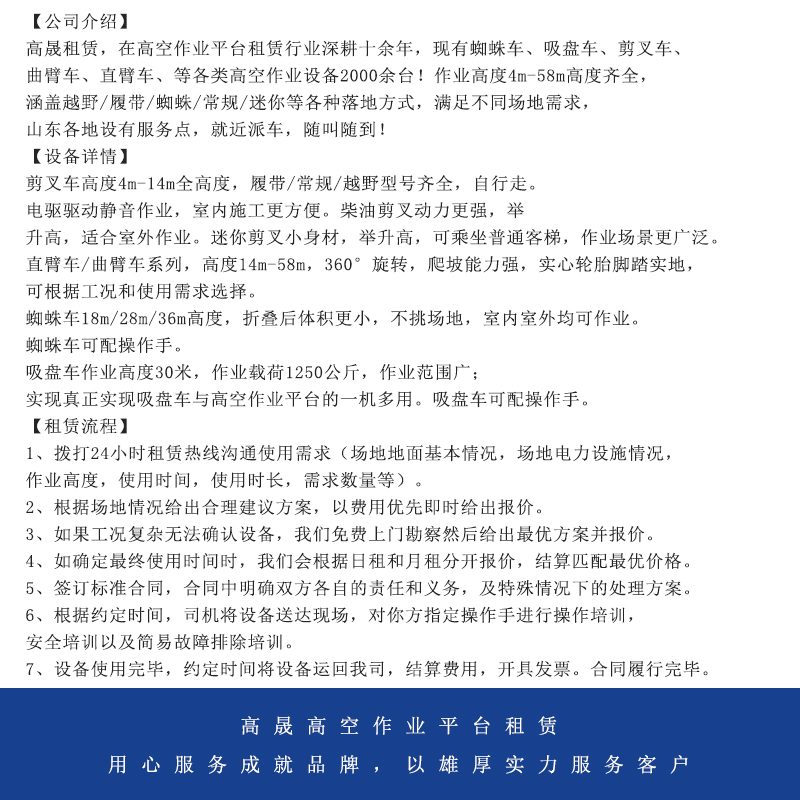 【公司介绍】
高晟租赁，在高空作业平台租赁行业深耕十余年，现有蜘蛛车、吸盘车、剪叉车、曲臂车、直臂车、等各类高空作业设备2000余台！作业高度4m-58m高度齐全，涵盖越野/履带/蜘蛛/常规/迷你等各种落地方式，满足不同场地需求，山东各地设有服务点，就近派车，随叫随到！
【设备详情】
剪叉车高度4m-14m全高度，履带/常规/越野型号齐全，自行走。
电驱驱动静音作业，室内施工更方便。柴油剪叉动力更强，举升高，适合室外作业。迷你剪叉小身材，举升高，可乘坐普通客梯，作业场景更广泛。
直臂车/曲臂车系列，高度14m-58m，360°旋转，爬坡能力强，实心轮胎脚踏实地，可根据工况和使用需求选择。
蜘蛛车18m/28m/36m高度，折叠后体积更小，不挑场地，室内室外均可作业。
蜘蛛车可配操作手。
吸盘车作业高度30米，作业载荷1250公斤，作业范围广；
实现真正实现吸盘车与高空作业平台的一机多用。吸盘车可配操作手。
【租赁流程】
1、拨打24小时租赁热线沟通使用需求（场地地面基本情况，场地电力设施情况，作业高度，使用时间，使用时长，需求数量等）。
2、根据场地情况给出合理建议方案，以费用优先即时给出报价。
3、如果工况复杂无法确认设备，我们免费上门勘察然后给出最优方案并报价。
4、如确定最终使用时间时，我们会根据日租和月租分开报价，结算匹配最优价格。
5、签订标准合同，合同中明确双方各自的责任和义务，及特殊情况下的处理方案。
6、根据约定时间，司机将设备送达现场，对你方指定操作手进行操作培训，安全培训以及简易故障排除培训。
7、设备使用完毕，约定时间将设备运回我司，结算费用，开具发票。合同履行完毕。

高晟高空作业平台租赁
用心服务成就品牌，以雄厚实力服务客户